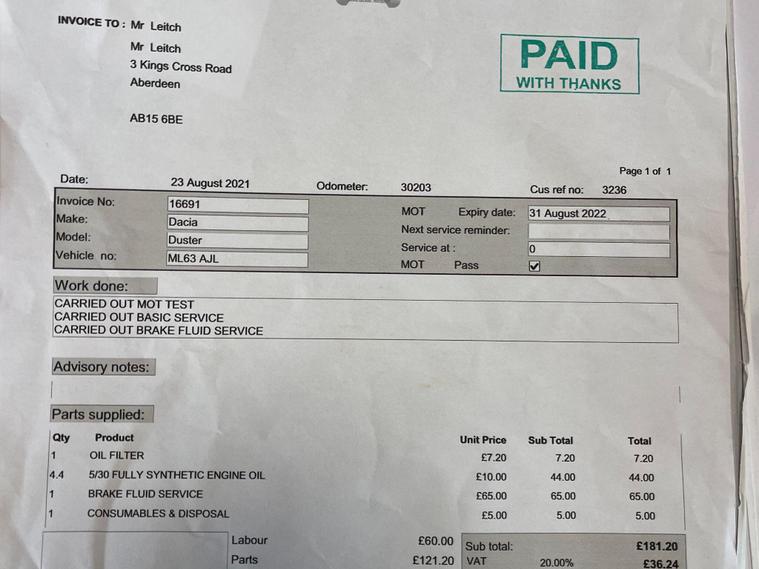 INVOICE TO : Mr Leitch

Mr Leitch
3 Kings Cross Road
Aberdeen

AB15 6BE

PAID
WITH THANKS

Page 1 of 1

Date: 23 August 2021 Odometer: 30203 Cus ref no: 3236

Invoice No: 16691
Make: Dacia
Model: Duster
Vehicle no: ML63 AJL

MOT Expiry date: 31 August 2022
Next service reminder:
Service at : 0
MOT Pass ☑

Work done:

CARRIED OUT MOT TEST
CARRIED OUT BASIC SERVICE
CARRIED OUT BRAKE FLUID SERVICE

Advisory notes:

Parts supplied:

| Qty | Product | Unit Price | Sub Total | Total |
|---|---|---|---|---|
| 1 | OIL FILTER | £7.20 | 7.20 | 7.20 |
| 4.4 | 5/30 FULLY SYNTHETIC ENGINE OIL | £10.00 | 44.00 | 44.00 |
| 1 | BRAKE FLUID SERVICE | £65.00 | 65.00 | 65.00 |
| 1 | CONSUMABLES & DISPOSAL | £5.00 | 5.00 | 5.00 |

Labour £60.00
Parts £121.20

Sub total: £181.20
VAT 20.00% £36.24